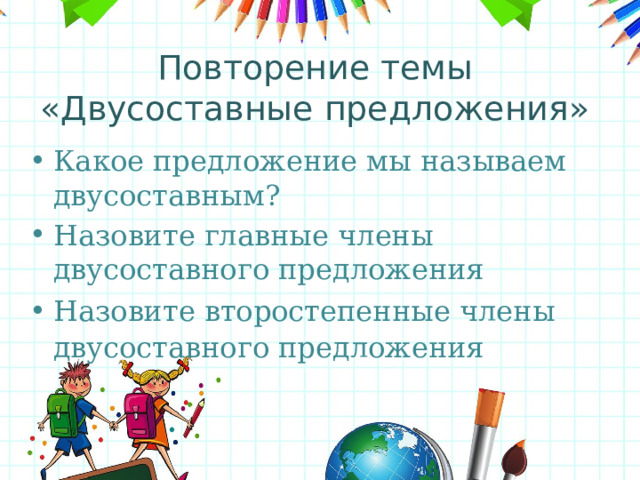 Повторение темы «Двусоставные предложения»

• Какое предложение мы называем двусоставным?
• Назовите главные члены двусоставного предложения
• Назовите второстепенные члены двусоставного предложения